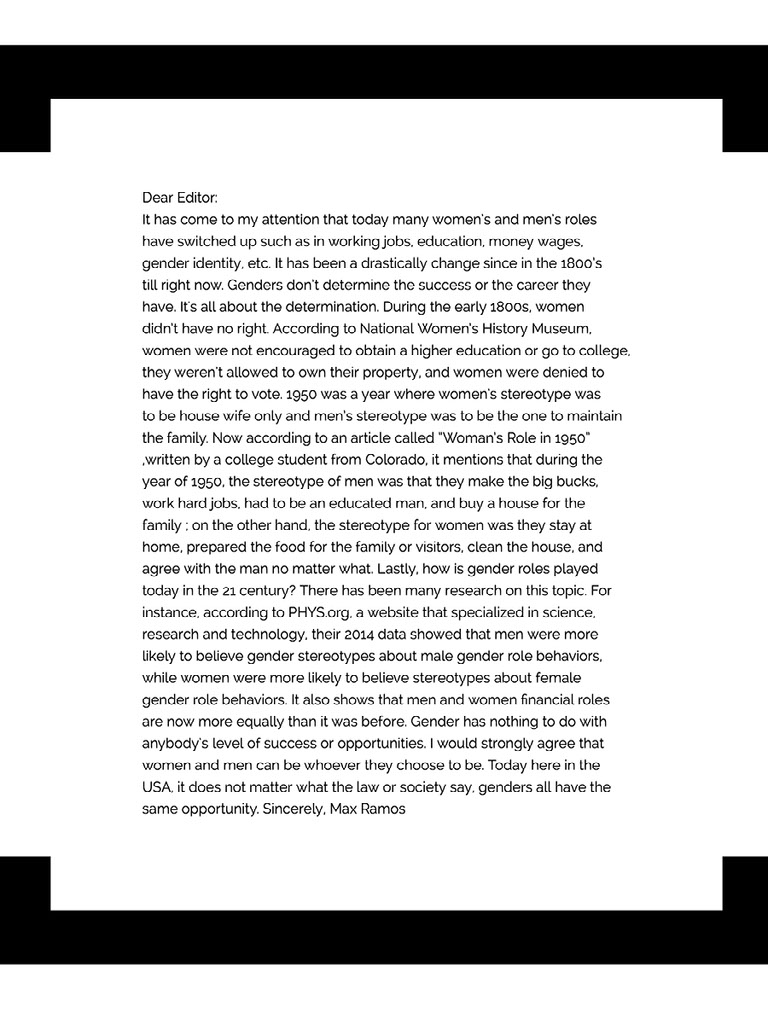 Dear Editor:

It has come to my attention that today many women's and men's roles have switched up such as in working jobs, education, money wages, gender identity, etc. It has been a drastically change since in the 1800's till right now. Genders don't determine the success or the career they have. It's all about the determination. During the early 1800s, women didn't have no right. According to National Women's History Museum, women were not encouraged to obtain a higher education or go to college, they weren't allowed to own their property, and women were denied to have the right to vote. 1950 was a year where women's stereotype was to be house wife only and men's stereotype was to be the one to maintain the family. Now according to an article called "Woman's Role in 1950" ,written by a college student from Colorado, it mentions that during the year of 1950, the stereotype of men was that they make the big bucks, work hard jobs, had to be an educated man, and buy a house for the family ; on the other hand, the stereotype for women was they stay at home, prepared the food for the family or visitors, clean the house, and agree with the man no matter what. Lastly, how is gender roles played today in the 21 century? There has been many research on this topic. For instance, according to PHYS.org, a website that specialized in science, research and technology, their 2014 data showed that men were more likely to believe gender stereotypes about male gender role behaviors, while women were more likely to believe stereotypes about female gender role behaviors. It also shows that men and women financial roles are now more equally than it was before. Gender has nothing to do with anybody's level of success or opportunities. I would strongly agree that women and men can be whoever they choose to be. Today here in the USA, it does not matter what the law or society say, genders all have the same opportunity. Sincerely, Max Ramos